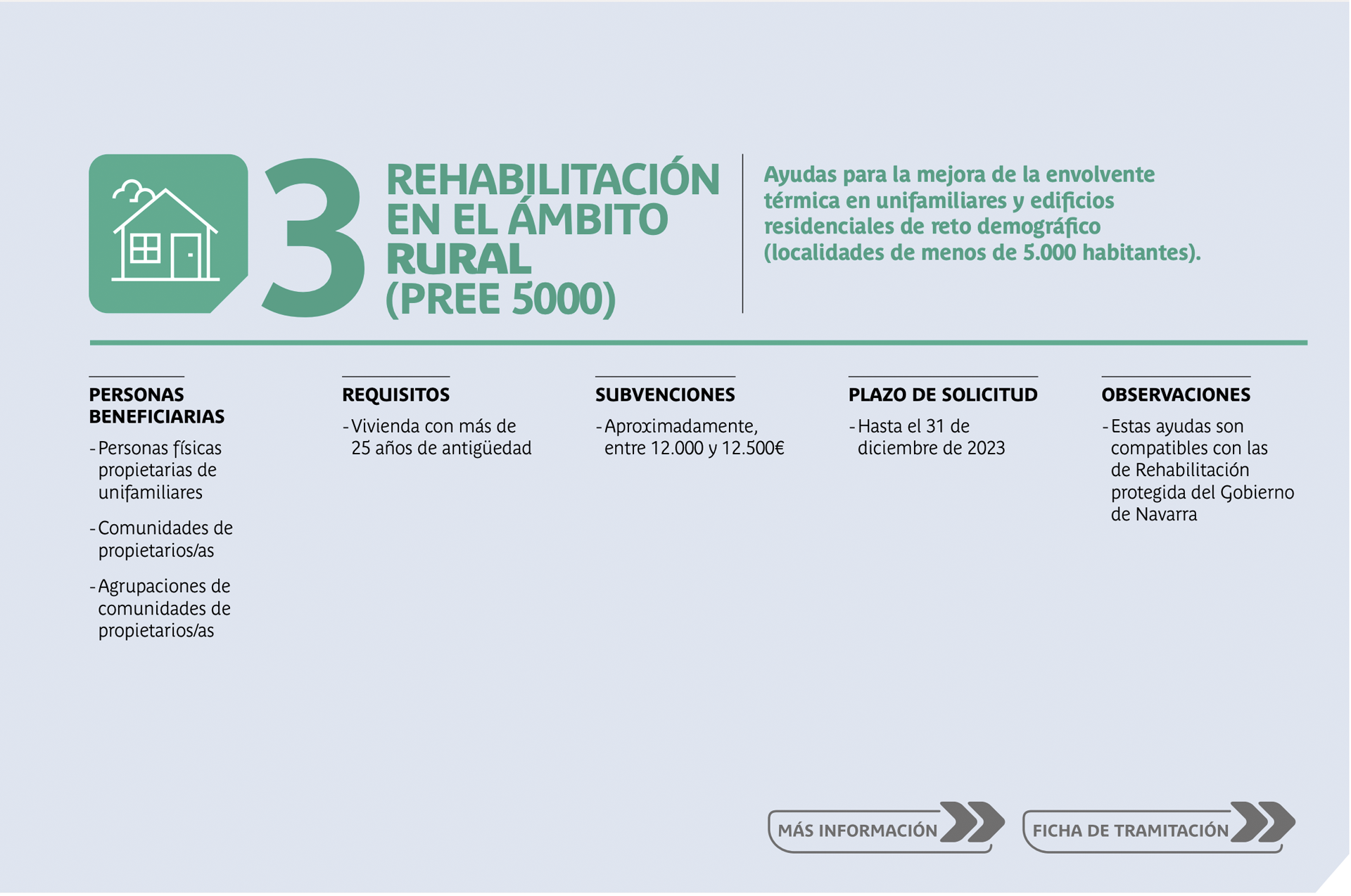 3 REHABILITACIÓN EN EL ÁMBITO RURAL (PREE 5000)

Ayudas para la mejora de la envolvente térmica en unifamiliares y edificios residenciales de reto demográfico (localidades de menos de 5.000 habitantes).

PERSONAS BENEFICIARIAS

- Personas físicas propietarias de unifamiliares
- Comunidades de propietarios/as
- Agrupaciones de comunidades de propietarios/as

REQUISITOS

- Vivienda con más de 25 años de antigüedad

SUBVENCIONES

- Aproximadamente, entre 12.000 y 12.500€

PLAZO DE SOLICITUD

- Hasta el 31 de diciembre de 2023

OBSERVACIONES

- Estas ayudas son compatibles con las de Rehabilitación protegida del Gobierno de Navarra

MÁS INFORMACIÓN

FICHA DE TRAMITACIÓN